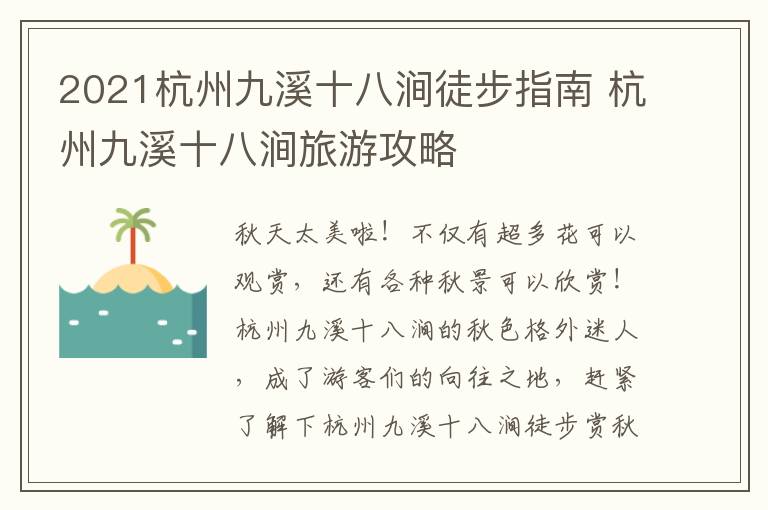 2021杭州九溪十八涧徒步指南 杭州九溪十八涧旅游攻略

秋天太美啦！不仅有超多花可以观赏，还有各种秋景可以欣赏！杭州九溪十八涧的秋色格外迷人，成了游客们的向往之地，赶紧了解下杭州九溪十八涧徒步赏秋